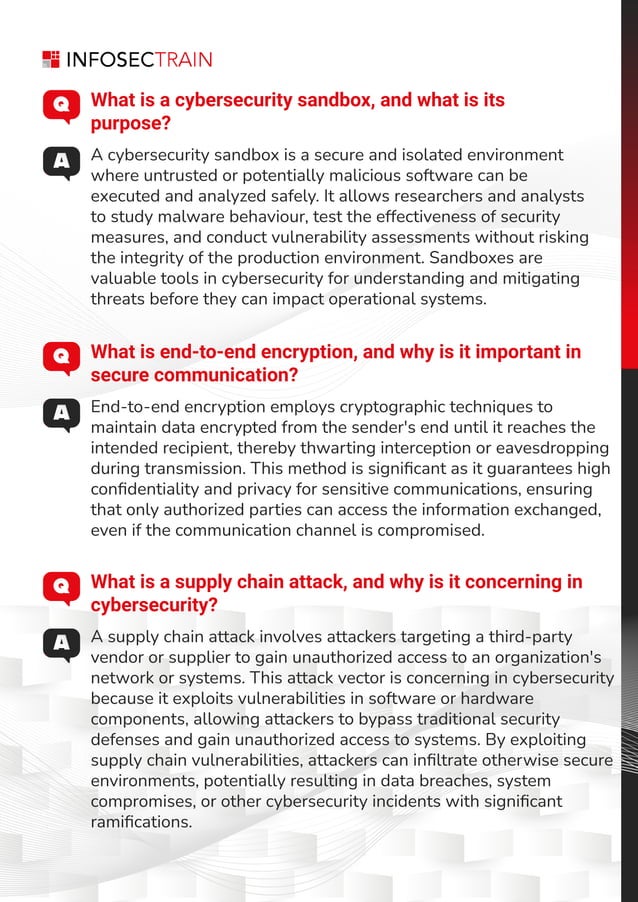 INFOSECTRAIN

Q What is a cybersecurity sandbox, and what is its purpose?

A A cybersecurity sandbox is a secure and isolated environment where untrusted or potentially malicious software can be executed and analyzed safely. It allows researchers and analysts to study malware behaviour, test the effectiveness of security measures, and conduct vulnerability assessments without risking the integrity of the production environment. Sandboxes are valuable tools in cybersecurity for understanding and mitigating threats before they can impact operational systems.

Q What is end-to-end encryption, and why is it important in secure communication?

A End-to-end encryption employs cryptographic techniques to maintain data encrypted from the sender's end until it reaches the intended recipient, thereby thwarting interception or eavesdropping during transmission. This method is significant as it guarantees high confidentiality and privacy for sensitive communications, ensuring that only authorized parties can access the information exchanged, even if the communication channel is compromised.

Q What is a supply chain attack, and why is it concerning in cybersecurity?

A A supply chain attack involves attackers targeting a third-party vendor or supplier to gain unauthorized access to an organization's network or systems. This attack vector is concerning in cybersecurity because it exploits vulnerabilities in software or hardware components, allowing attackers to bypass traditional security defenses and gain unauthorized access to systems. By exploiting supply chain vulnerabilities, attackers can infiltrate otherwise secure environments, potentially resulting in data breaches, system compromises, or other cybersecurity incidents with significant ramifications.